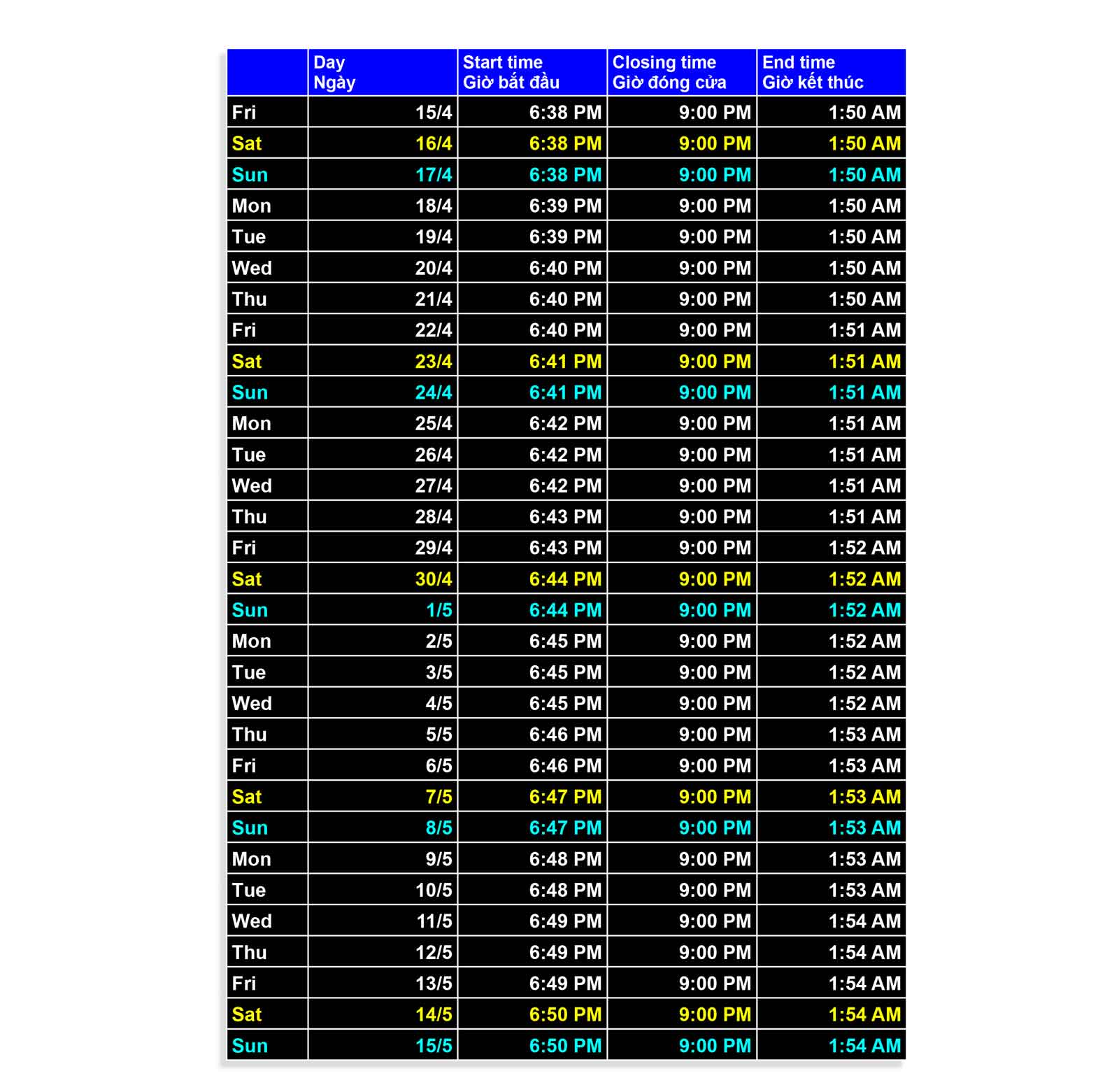 |  | Day Ngày | Start time Giờ bắt đầu | Closing time Giờ đóng cửa | End time Giờ kết thúc |
|---|---|---|---|---|
| Fri | 15/4 | 6:38 PM | 9:00 PM | 1:50 AM |
| Sat | 16/4 | 6:38 PM | 9:00 PM | 1:50 AM |
| Sun | 17/4 | 6:38 PM | 9:00 PM | 1:50 AM |
| Mon | 18/4 | 6:39 PM | 9:00 PM | 1:50 AM |
| Tue | 19/4 | 6:39 PM | 9:00 PM | 1:50 AM |
| Wed | 20/4 | 6:40 PM | 9:00 PM | 1:50 AM |
| Thu | 21/4 | 6:40 PM | 9:00 PM | 1:50 AM |
| Fri | 22/4 | 6:40 PM | 9:00 PM | 1:51 AM |
| Sat | 23/4 | 6:41 PM | 9:00 PM | 1:51 AM |
| Sun | 24/4 | 6:41 PM | 9:00 PM | 1:51 AM |
| Mon | 25/4 | 6:42 PM | 9:00 PM | 1:51 AM |
| Tue | 26/4 | 6:42 PM | 9:00 PM | 1:51 AM |
| Wed | 27/4 | 6:42 PM | 9:00 PM | 1:51 AM |
| Thu | 28/4 | 6:43 PM | 9:00 PM | 1:51 AM |
| Fri | 29/4 | 6:43 PM | 9:00 PM | 1:52 AM |
| Sat | 30/4 | 6:44 PM | 9:00 PM | 1:52 AM |
| Sun | 1/5 | 6:44 PM | 9:00 PM | 1:52 AM |
| Mon | 2/5 | 6:45 PM | 9:00 PM | 1:52 AM |
| Tue | 3/5 | 6:45 PM | 9:00 PM | 1:52 AM |
| Wed | 4/5 | 6:45 PM | 9:00 PM | 1:52 AM |
| Thu | 5/5 | 6:46 PM | 9:00 PM | 1:53 AM |
| Fri | 6/5 | 6:46 PM | 9:00 PM | 1:53 AM |
| Sat | 7/5 | 6:47 PM | 9:00 PM | 1:53 AM |
| Sun | 8/5 | 6:47 PM | 9:00 PM | 1:53 AM |
| Mon | 9/5 | 6:48 PM | 9:00 PM | 1:53 AM |
| Tue | 10/5 | 6:48 PM | 9:00 PM | 1:53 AM |
| Wed | 11/5 | 6:49 PM | 9:00 PM | 1:54 AM |
| Thu | 12/5 | 6:49 PM | 9:00 PM | 1:54 AM |
| Fri | 13/5 | 6:49 PM | 9:00 PM | 1:54 AM |
| Sat | 14/5 | 6:50 PM | 9:00 PM | 1:54 AM |
| Sun | 15/5 | 6:50 PM | 9:00 PM | 1:54 AM |